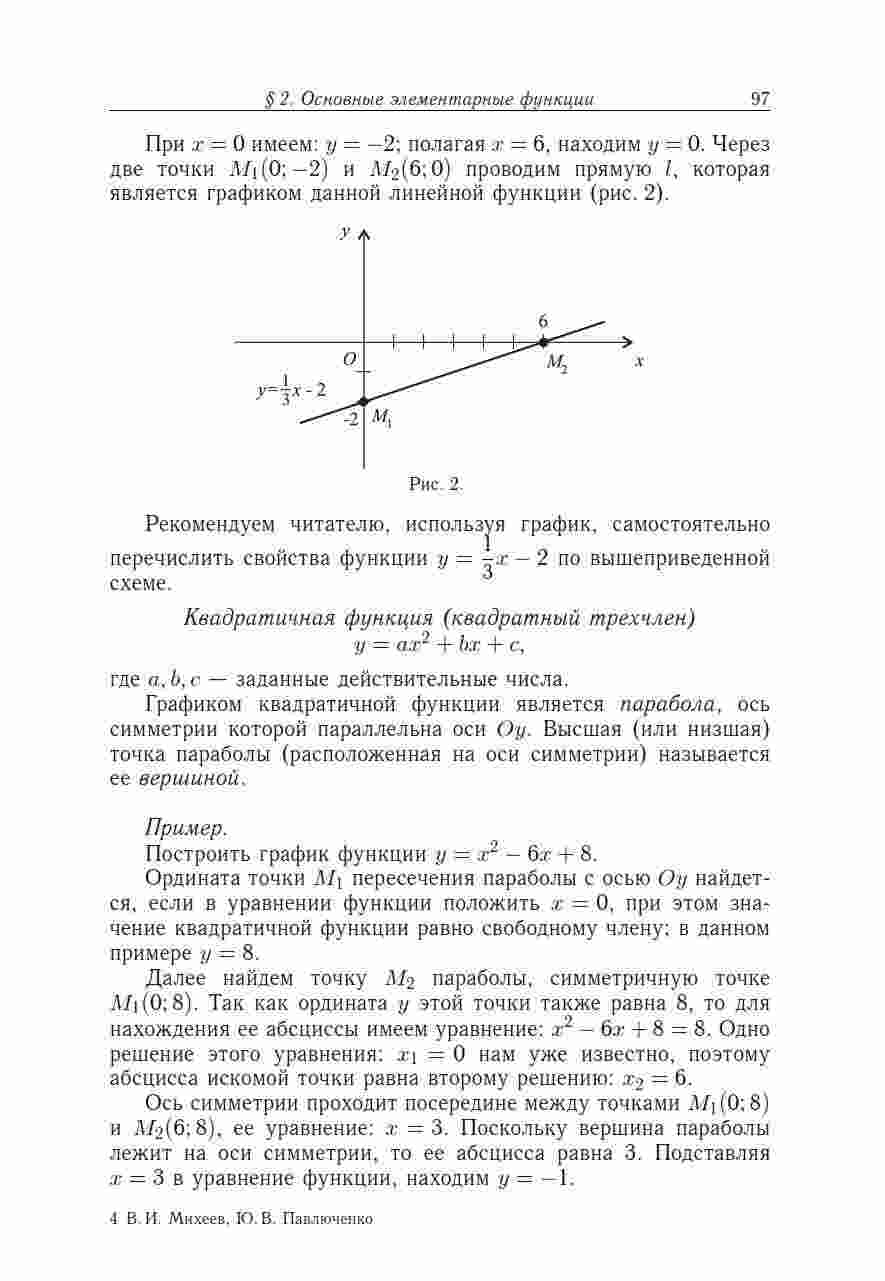 § 2. Основные элементарные функции 97

При $x = 0$ имеем: $y = -2$; полагая $x = 6$, находим $y = 0$. Через две точки $M_1(0; -2)$ и $M_2(6; 0)$ проводим прямую $l$, которая является графиком данной линейной функции (рис. 2).

$y$
6
$O$
$M_2$
$x$
$y=\frac{1}{3}x - 2$
-2
$M_1$

Рис. 2.

Рекомендуем читателю, используя график, самостоятельно перечислить свойства функции $y = \frac{1}{3}x - 2$ по вышеприведенной схеме.

Квадратичная функция (квадратный трехчлен)
$y = ax^2 + bx + c,$

где $a, b, c$ — заданные действительные числа.

Графиком квадратичной функции является парабола, ось симметрии которой параллельна оси $Oy$. Высшая (или низшая) точка параболы (расположенная на оси симметрии) называется ее вершиной.

Пример.

Построить график функции $y = x^2 - 6x + 8$.

Ордината точки $M_1$ пересечения параболы с осью $Oy$ найдется, если в уравнении функции положить $x = 0$, при этом значение квадратичной функции равно свободному члену; в данном примере $y = 8$.

Далее найдем точку $M_2$ параболы, симметричную точке $M_1(0; 8)$. Так как ордината $y$ этой точки также равна 8, то для нахождения ее абсциссы имеем уравнение: $x^2 - 6x + 8 = 8$. Одно решение этого уравнения: $x_1 = 0$ нам уже известно, поэтому абсцисса искомой точки равна второму решению: $x_2 = 6$.

Ось симметрии проходит посередине между точками $M_1(0; 8)$ и $M_2(6; 8)$, ее уравнение: $x = 3$. Поскольку вершина параболы лежит на оси симметрии, то ее абсцисса равна 3. Подставляя $x = 3$ в уравнение функции, находим $y = -1$.

4 В. И. Михеев, Ю. В. Павлюченко